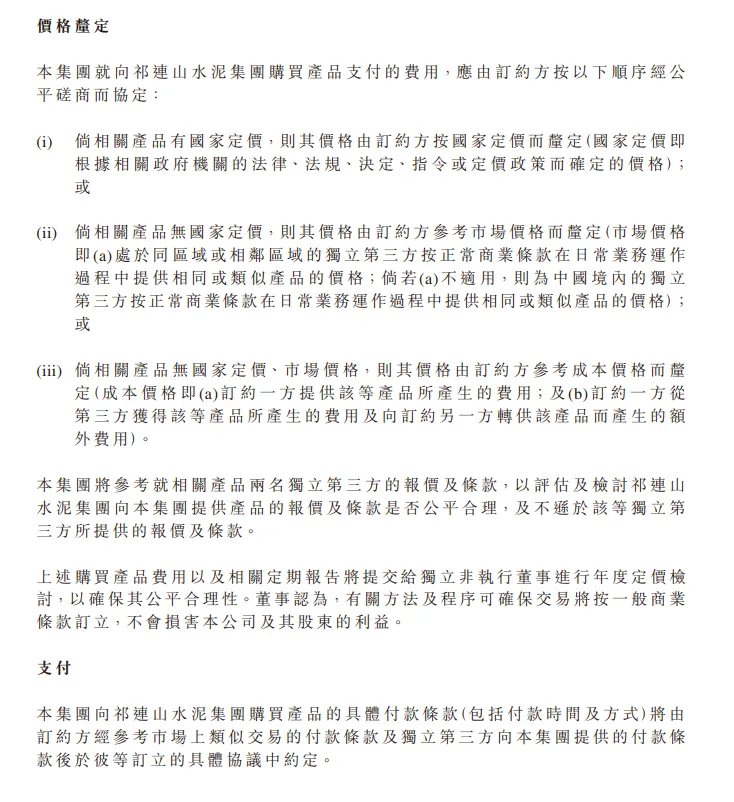 價格釐定

本集團就向祁連山水泥集團購買產品支付的費用，應由訂約方按以下順序經公平磋商而協定：

(i) 倘相關產品有國家定價，則其價格由訂約方按國家定價而釐定(國家定價即根據相關政府機關的法律、法規、決定、指令或定價政策而確定的價格)；或

(ii) 倘相關產品無國家定價，則其價格由訂約方參考市場價格而釐定(市場價格即(a)處於同區域或相鄰區域的獨立第三方按正常商業條款在日常業務運作過程中提供相同或類似產品的價格；倘若(a)不適用，則為中國境內的獨立第三方按正常商業條款在日常業務運作過程中提供相同或類似產品的價格)；或

(iii) 倘相關產品無國家定價、市場價格，則其價格由訂約方參考成本價格而釐定(成本價格即(a)訂約一方提供該等產品所產生的費用；及(b)訂約一方從第三方獲得該等產品所產生的費用及向訂約另一方轉供該產品而產生的額外費用)。

本集團將參考就相關產品兩名獨立第三方的報價及條款，以評估及檢討祁連山水泥集團向本集團提供產品的報價及條款是否公平合理，及不遜於該等獨立第三方所提供的報價及條款。

上述購買產品費用以及相關定期報告將提交給獨立非執行董事進行年度定價檢討，以確保其公平合理性。董事認為，有關方法及程序可確保交易將按一般商業條款訂立，不會損害本公司及其股東的利益。

支付

本集團向祁連山水泥集團購買產品的具體付款條款(包括付款時間及方式)將由訂約方經參考市場上類似交易的付款條款及獨立第三方向本集團提供的付款條款後於彼等訂立的具體協議中約定。